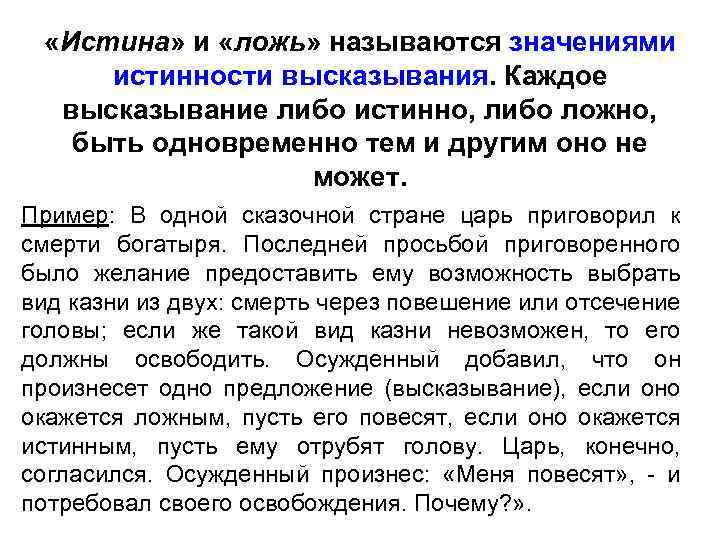 «Истина» и «ложь» называются значениями истинности высказывания. Каждое высказывание либо истинно, либо ложно, быть одновременно тем и другим оно не может.

Пример: В одной сказочной стране царь приговорил к смерти богатыря. Последней просьбой приговоренного было желание предоставить ему возможность выбрать вид казни из двух: смерть через повешение или отсечение головы; если же такой вид казни невозможен, то его должны освободить. Осужденный добавил, что он произнесет одно предложение (высказывание), если оно окажется ложным, пусть его повесят, если оно окажется истинным, пусть ему отрубят голову. Царь, конечно, согласился. Осужденный произнес: «Меня повесят», - и потребовал своего освобождения. Почему?».